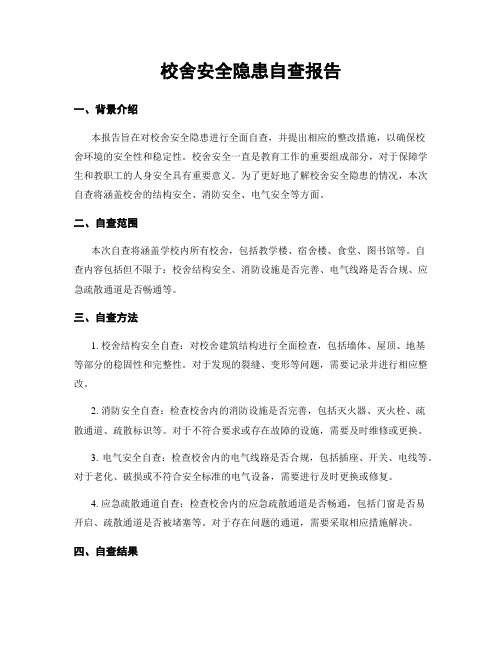 校舍安全隐患自查报告

一、背景介绍

本报告旨在对校舍安全隐患进行全面自查，并提出相应的整改措施，以确保校舍环境的安全性和稳定性。校舍安全一直是教育工作的重要组成部分，对于保障学生和教职工的人身安全具有重要意义。为了更好地了解校舍安全隐患的情况，本次自查将涵盖校舍的结构安全、消防安全、电气安全等方面。

二、自查范围

本次自查将涵盖学校内所有校舍，包括教学楼、宿舍楼、食堂、图书馆等。自查内容包括但不限于：校舍结构安全、消防设施是否完善、电气线路是否合规、应急疏散通道是否畅通等。

三、自查方法

1. 校舍结构安全自查：对校舍建筑结构进行全面检查，包括墙体、屋顶、地基等部分的稳固性和完整性。对于发现的裂缝、变形等问题，需要记录并进行相应整改。

2. 消防安全自查：检查校舍内的消防设施是否完善，包括灭火器、灭火栓、疏散通道、疏散标识等。对于不符合要求或存在故障的设施，需要及时维修或更换。

3. 电气安全自查：检查校舍内的电气线路是否合规，包括插座、开关、电线等。对于老化、破损或不符合安全标准的电气设备，需要进行及时更换或修复。

4. 应急疏散通道自查：检查校舍内的应急疏散通道是否畅通，包括门窗是否易开启、疏散通道是否被堵塞等。对于存在问题的通道，需要采取相应措施解决。

四、自查结果